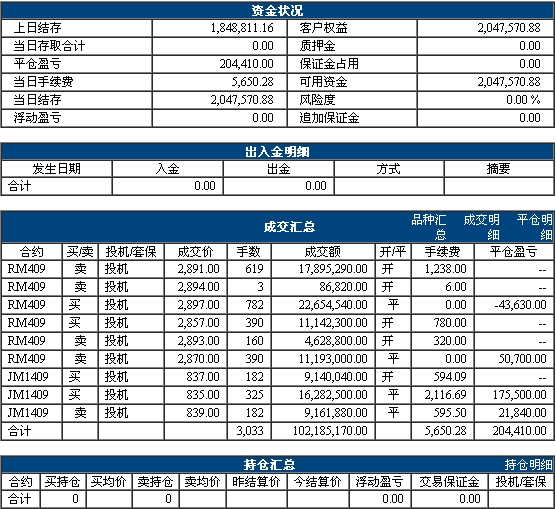 资金状况

| 上日结存 | 1,848,811.16 | 客户权益 | 2,047,570.88 |
|---|---|---|---|
| 当日存取合计 | 0.00 | 质押金 | 0.00 |
| 平仓盈亏 | 204,410.00 | 保证金占用 | 0.00 |
| 当日手续费 | 5,650.28 | 可用资金 | 2,047,570.88 |
| 当日结存 | 2,047,570.88 | 风险度 | 0.00 % |
| 浮动盈亏 | 0.00 | 追加保证金 | 0.00 |

出入金明细

| 发生日期 | 入金 | 出金 | 方式 | 摘要 |
|---|---|---|---|---|
| 合计 | 0.00 | 0.00 | | |

成交汇总 品种汇总 成交明细 平仓明细

| 合约 | 买/卖 | 投机/套保 | 成交价 | 手数 | 成交额 | 开/平 | 手续费 | 平仓盈亏 |
|---|---|---|---|---|---|---|---|---|
| RM409 | 卖 | 投机 | 2,891.00 | 619 | 17,895,290.00 | 开 | 1,238.00 | -- |
| RM409 | 卖 | 投机 | 2,894.00 | 3 | 86,820.00 | 开 | 6.00 | -- |
| RM409 | 买 | 投机 | 2,897.00 | 782 | 22,654,540.00 | 平 | 0.00 | -43,630.00 |
| RM409 | 买 | 投机 | 2,857.00 | 390 | 11,142,300.00 | 开 | 780.00 | -- |
| RM409 | 卖 | 投机 | 2,893.00 | 160 | 4,628,800.00 | 开 | 320.00 | -- |
| RM409 | 卖 | 投机 | 2,870.00 | 390 | 11,193,000.00 | 平 | 0.00 | 50,700.00 |
| JM1409 | 买 | 投机 | 837.00 | 182 | 9,140,040.00 | 开 | 594.09 | -- |
| JM1409 | 买 | 投机 | 835.00 | 325 | 16,282,500.00 | 平 | 2,116.69 | 175,500.00 |
| JM1409 | 卖 | 投机 | 839.00 | 182 | 9,161,880.00 | 平 | 595.50 | 21,840.00 |
| 合计 | | | | 3,033 | 102,185,170.00 | | 5,650.28 | 204,410.00 |

持仓汇总 持仓明细

| 合约 | 买持仓 | 买均价 | 卖持仓 | 卖均价 | 昨结算价 | 今结算价 | 浮动盈亏 | 交易保证金 | 投机/套保 |
|---|---|---|---|---|---|---|---|---|---|
| 合计 | 0 | | 0 | | | | 0.00 | 0.00 | |